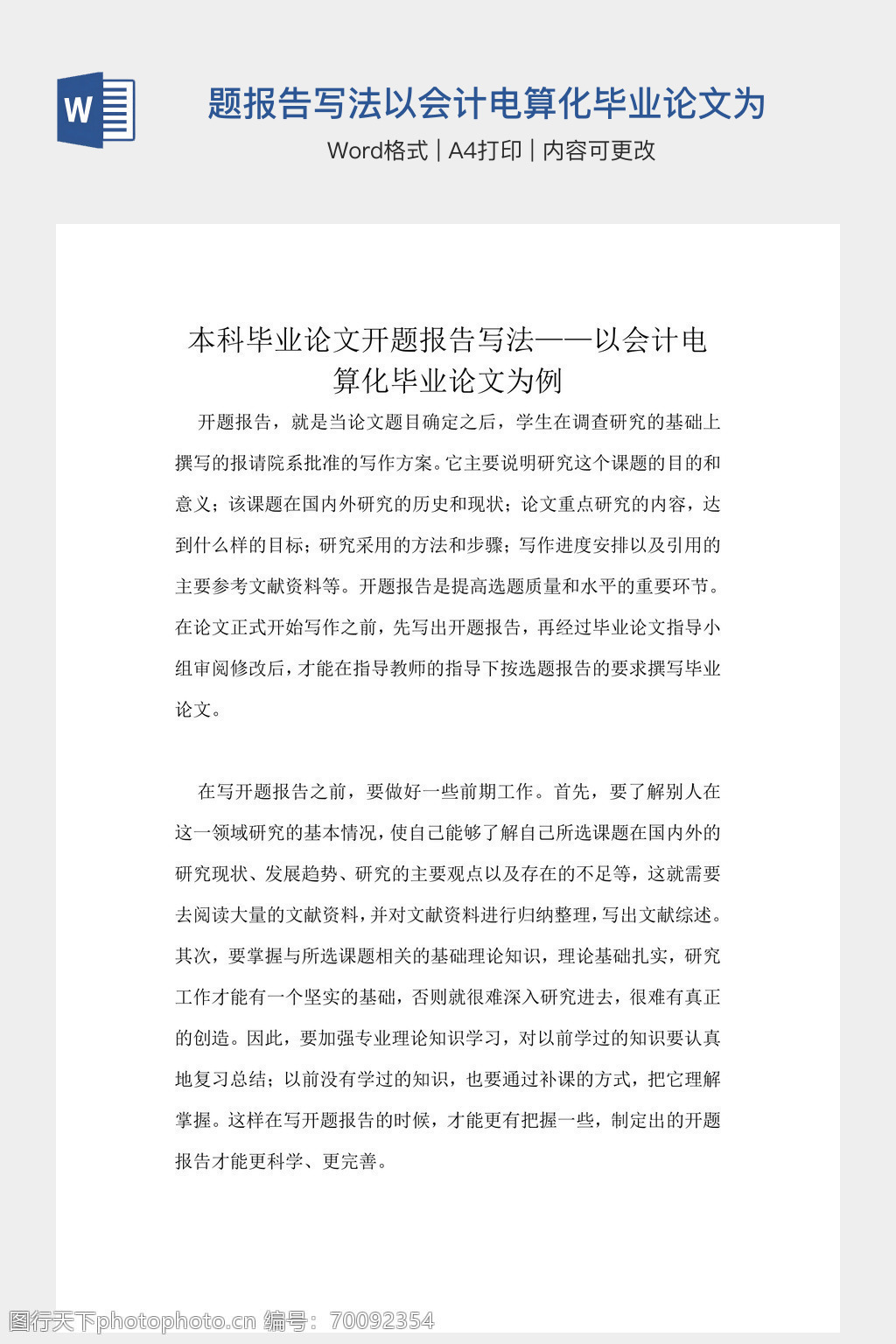 W

题报告写法以会计电算化毕业论文为

Word格式 | A4打印 | 内容可更改

本科毕业论文开题报告写法——以会计电算化毕业论文为例

开题报告，就是当论文题目确定之后，学生在调查研究的基础上撰写的报请院系批准的写作方案。它主要说明研究这个课题的目的和意义；该课题在国内外研究的历史和现状；论文重点研究的内容，达到什么样的目标；研究采用的方法和步骤；写作进度安排以及引用的主要参考文献资料等。开题报告是提高选题质量和水平的重要环节。在论文正式开始写作之前，先写出开题报告，再经过毕业论文指导小组审阅修改后，才能在指导教师的指导下按选题报告的要求撰写毕业论文。

在写开题报告之前，要做好一些前期工作。首先，要了解别人在这一领域研究的基本情况，使自己能够了解自己所选课题在国内外的研究现状、发展趋势、研究的主要观点以及存在的不足等，这就需要去阅读大量的文献资料，并对文献资料进行归纳整理，写出文献综述。其次，要掌握与所选课题相关的基础理论知识，理论基础扎实，研究工作才能有一个坚实的基础，否则就很难深入研究进去，很难有真正的创造。因此，要加强专业理论知识学习，对以前学过的知识要认真地复习总结；以前没有学过的知识，也要通过补课的方式，把它理解掌握。这样在写开题报告的时候，才能更有把握一些，制定出的开题报告才能更科学、更完善。

图行天下photophoto.cn 编号：70092354